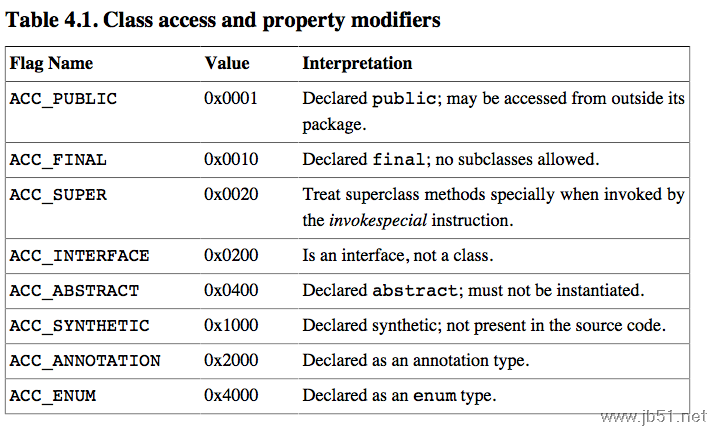 Table 4.1. Class access and property modifiers

| Flag Name | Value | Interpretation |
|---|---|---|
| ACC_PUBLIC | 0x0001 | Declared public; may be accessed from outside its package. |
| ACC_FINAL | 0x0010 | Declared final; no subclasses allowed. |
| ACC_SUPER | 0x0020 | Treat superclass methods specially when invoked by the invokespecial instruction. |
| ACC_INTERFACE | 0x0200 | Is an interface, not a class. |
| ACC_ABSTRACT | 0x0400 | Declared abstract; must not be instantiated. |
| ACC_SYNTHETIC | 0x1000 | Declared synthetic; not present in the source code. |
| ACC_ANNOTATION | 0x2000 | Declared as an annotation type. |
| ACC_ENUM | 0x4000 | Declared as an enum type. |

www.jb51.net